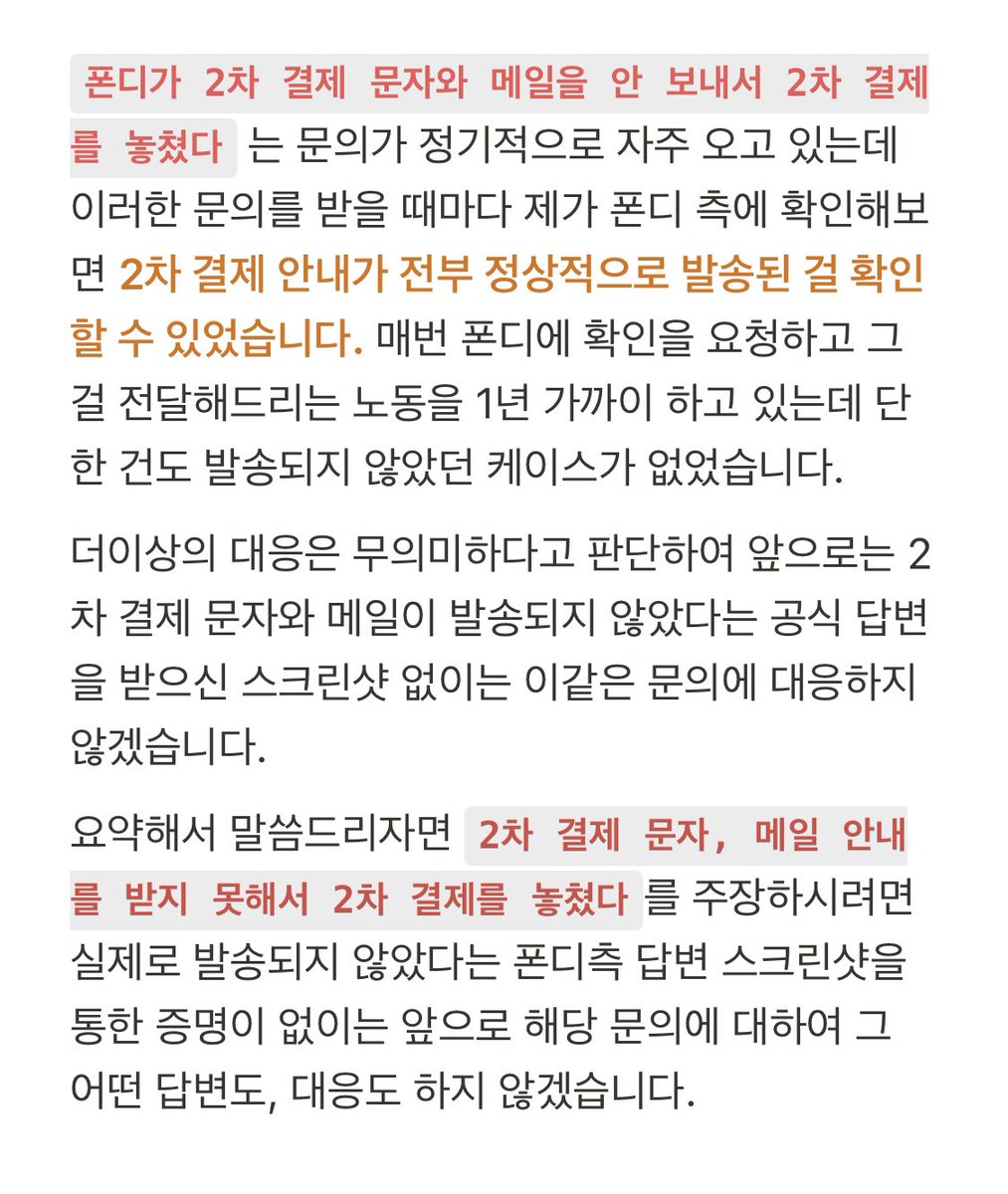 폰디가 2차 결제 문자와 메일을 안 보내서 2차 결제를 놓쳤다 는 문의가 정기적으로 자주 오고 있는데 이러한 문의를 받을 때마다 제가 폰디 측에 확인해보면 2차 결제 안내가 전부 정상적으로 발송된 걸 확인할 수 있었습니다. 매번 폰디에 확인을 요청하고 그걸 전달해드리는 노동을 1년 가까이 하고 있는데 단 한 건도 발송되지 않았던 케이스가 없었습니다.

더이상의 대응은 무의미하다고 판단하여 앞으로는 2차 결제 문자와 메일이 발송되지 않았다는 공식 답변을 받으신 스크린샷 없이는 이같은 문의에 대응하지 않겠습니다.

요약해서 말씀드리자면 2차 결제 문자, 메일 안내를 받지 못해서 2차 결제를 놓쳤다 를 주장하시려면 실제로 발송되지 않았다는 폰디측 답변 스크린샷을 통한 증명이 없이는 앞으로 해당 문의에 대하여 그 어떤 답변도, 대응도 하지 않겠습니다.